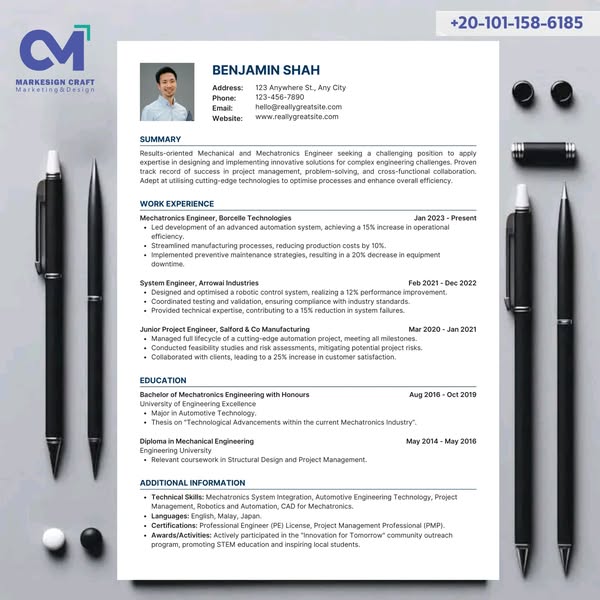 CM
MARKESIGN CRAFT
Marketing&Design

+20-101-158-6185

BENJAMIN SHAH

Address: 123 Anywhere St., Any City
Phone: 123-456-7890
Email: hello@reallygreatsite.com
Website: www.reallygreatsite.com

SUMMARY

Results-oriented Mechanical and Mechatronics Engineer seeking a challenging position to apply expertise in designing and implementing innovative solutions for complex engineering challenges. Proven track record of success in project management, problem-solving, and cross-functional collaboration. Adept at utilising cutting-edge technologies to optimise processes and enhance overall efficiency.

WORK EXPERIENCE

Mechatronics Engineer, Borcelle Technologies Jan 2023 - Present
• Led development of an advanced automation system, achieving a 15% increase in operational efficiency.
• Streamlined manufacturing processes, reducing production costs by 10%.
• Implemented preventive maintenance strategies, resulting in a 20% decrease in equipment downtime.

System Engineer, Arrowai Industries Feb 2021 - Dec 2022
• Designed and optimised a robotic control system, realizing a 12% performance improvement.
• Coordinated testing and validation, ensuring compliance with industry standards.
• Provided technical expertise, contributing to a 15% reduction in system failures.

Junior Project Engineer, Salford & Co Manufacturing Mar 2020 - Jan 2021
• Managed full lifecycle of a cutting-edge automation project, meeting all milestones.
• Conducted feasibility studies and risk assessments, mitigating potential project risks.
• Collaborated with clients, leading to a 25% increase in customer satisfaction.

EDUCATION

Bachelor of Mechatronics Engineering with Honours Aug 2016 - Oct 2019
University of Engineering Excellence
• Major in Automotive Technology.
• Thesis on "Technological Advancements within the current Mechatronics Industry".

Diploma in Mechanical Engineering May 2014 - May 2016
Engineering University
• Relevant coursework in Structural Design and Project Management.

ADDITIONAL INFORMATION

• Technical Skills: Mechatronics System Integration, Automotive Engineering Technology, Project Management, Robotics and Automation, CAD for Mechatronics.
• Languages: English, Malay, Japan.
• Certifications: Professional Engineer (PE) License, Project Management Professional (PMP).
• Awards/Activities: Actively participated in the "Innovation for Tomorrow" community outreach program, promoting STEM education and inspiring local students.